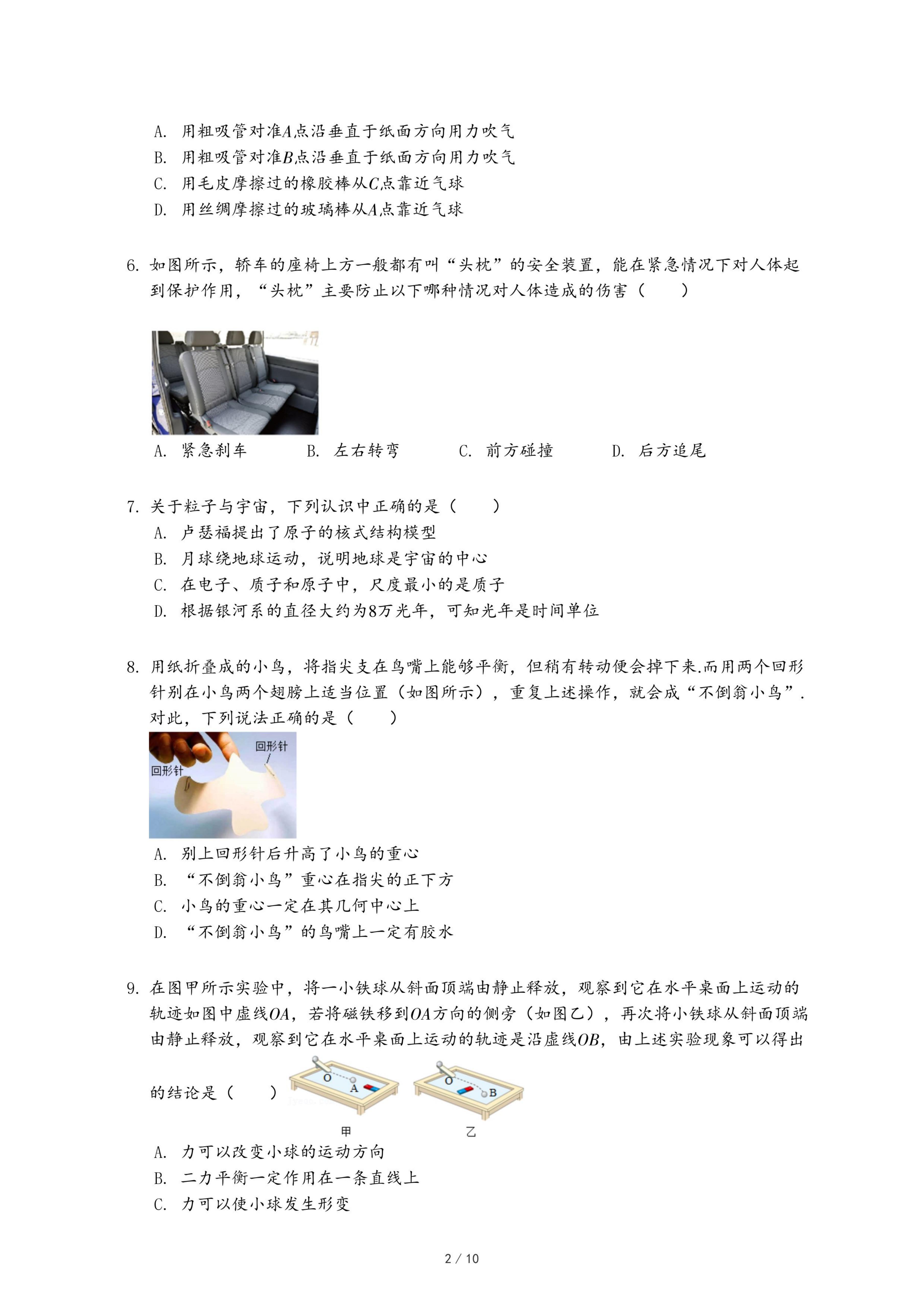 A. 用粗吸管对准$A$点沿垂直于纸面方向用力吹气
B. 用粗吸管对准$B$点沿垂直于纸面方向用力吹气
C. 用毛皮摩擦过的橡胶棒从$C$点靠近气球
D. 用丝绸摩擦过的玻璃棒从$A$点靠近气球

6. 如图所示，轿车的座椅上方一般都有叫“头枕”的安全装置，能在紧急情况下对人体起到保护作用，“头枕”主要防止以下哪种情况对人体造成的伤害（　　）

A. 紧急刹车　　B. 左右转弯　　C. 前方碰撞　　D. 后方追尾

7. 关于粒子与宇宙，下列认识中正确的是（　　）
A. 卢瑟福提出了原子的核式结构模型
B. 月球绕地球运动，说明地球是宇宙的中心
C. 在电子、质子和原子中，尺度最小的是质子
D. 根据银河系的直径大约为8万光年，可知光年是时间单位

8. 用纸折叠成的小鸟，将指尖支在鸟嘴上能够平衡，但稍有转动便会掉下来.而用两个回形针别在小鸟两个翅膀上适当位置（如图所示），重复上述操作，就会成“不倒翁小鸟”.对此，下列说法正确的是（　　）
回形针
回形针
A. 别上回形针后升高了小鸟的重心
B. “不倒翁小鸟”重心在指尖的正下方
C. 小鸟的重心一定在其几何中心上
D. “不倒翁小鸟”的鸟嘴上一定有胶水

9. 在图甲所示实验中，将一小铁球从斜面顶端由静止释放，观察到它在水平桌面上运动的轨迹如图中虚线$OA$，若将磁铁移到$OA$方向的侧旁（如图乙），再次将小铁球从斜面顶端由静止释放，观察到它在水平桌面上运动的轨迹是沿虚线$OB$，由上述实验现象可以得出的结论是（　　）
O A
O B
甲　　乙
A. 力可以改变小球的运动方向
B. 二力平衡一定作用在一条直线上
C. 力可以使小球发生形变

2 / 10